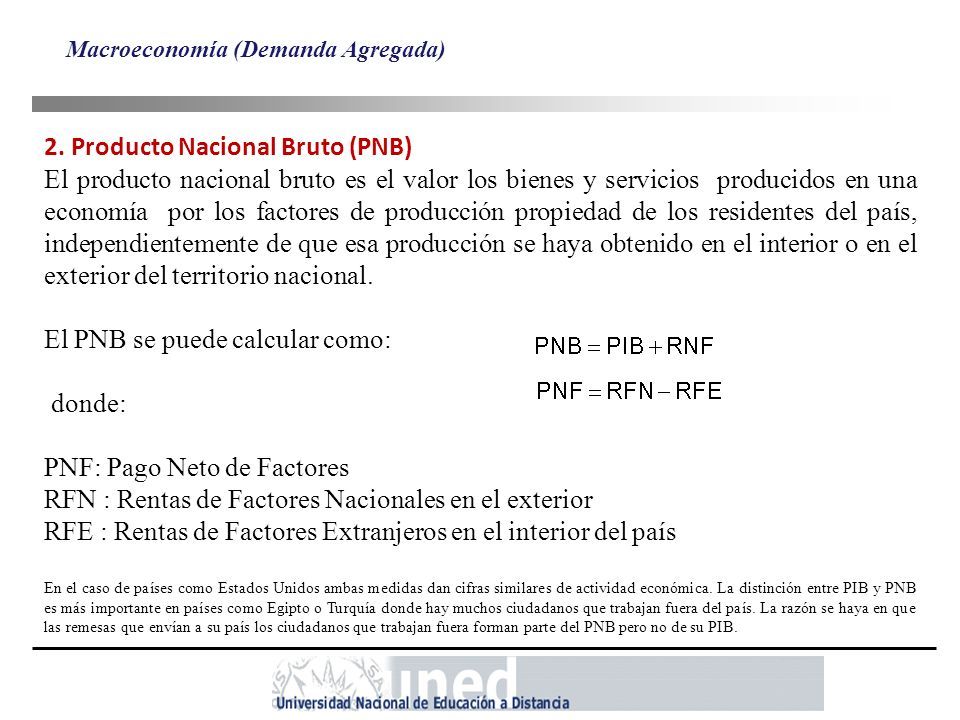 Macroeconomía (Demanda Agregada)

2. Producto Nacional Bruto (PNB)

El producto nacional bruto es el valor los bienes y servicios producidos en una economía por los factores de producción propiedad de los residentes del país, independientemente de que esa producción se haya obtenido en el interior o en el exterior del territorio nacional.

El PNB se puede calcular como:

$PNB = PIB + RNF$

donde:

$PNF = RFN - RFE$

PNF: Pago Neto de Factores
RFN : Rentas de Factores Nacionales en el exterior
RFE : Rentas de Factores Extranjeros en el interior del país

En el caso de países como Estados Unidos ambas medidas dan cifras similares de actividad económica. La distinción entre PIB y PNB es más importante en países como Egipto o Turquía donde hay muchos ciudadanos que trabajan fuera del país. La razón se haya en que las remesas que envían a su país los ciudadanos que trabajan fuera forman parte del PNB pero no de su PIB.

uned
Universidad Nacional de Educación a Distancia